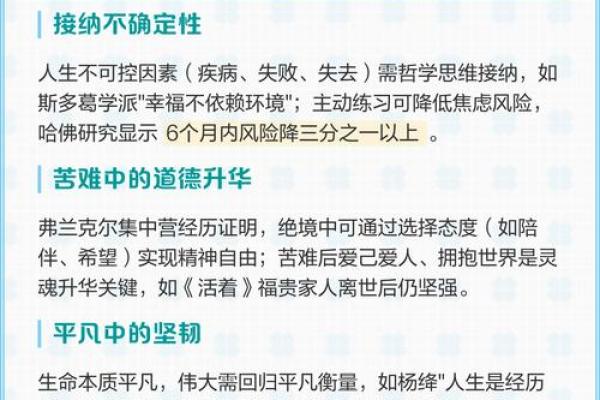 接纳不确定性

人生不可控因素（疾病、失败、失去）需哲学思维接纳，如斯多葛学派"幸福不依赖环境"；主动练习可降低焦虑风险，哈佛研究显示 6个月内风险降三分之一以上 。

苦难中的道德升华

弗兰克尔集中营经历证明，绝境中可通过选择态度（如陪伴、希望）实现精神自由；苦难后爱己爱人、拥抱世界是灵魂升华关键，如《活着》福贵家人离世后仍坚强。

平凡中的坚韧

生命本质平凡，伟大需回归平凡衡量，如杨绛"人生是经历